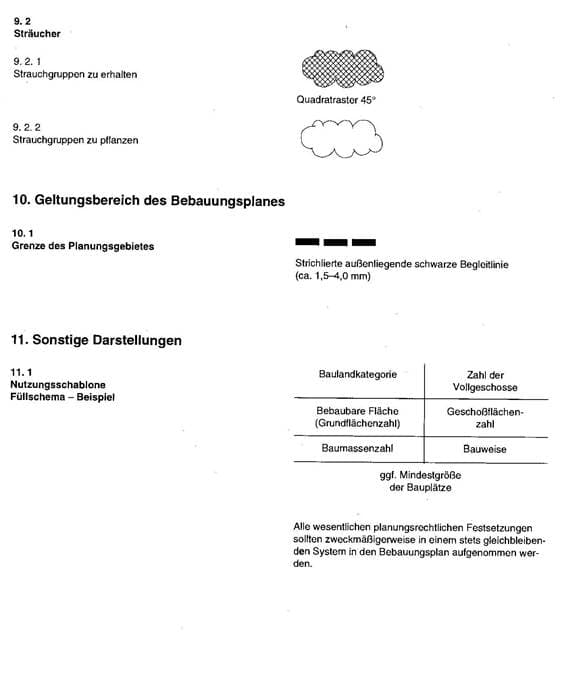 9. 2
Sträucher

9. 2. 1
Strauchgruppen zu erhalten

Quadratraster 45°

9. 2. 2
Strauchgruppen zu pflanzen

10. Geltungsbereich des Bebauungsplanes

10. 1
Grenze des Planungsgebietes

Strichlierte außenliegende schwarze Begleitlinie (ca. 1,5–4,0 mm)

11. Sonstige Darstellungen

11. 1
Nutzungsschablone
Füllschema – Beispiel

| Baulandkategorie | Zahl der Vollgeschosse |
|---|---|
| Bebaubare Fläche (Grundflächenzahl) | Geschoßflächenzahl |
| Baumassenzahl | Bauweise |

ggf. Mindestgröße der Bauplätze

Alle wesentlichen planungsrechtlichen Festsetzungen sollten zweckmäßigerweise in einem stets gleichbleibenden System in den Bebauungsplan aufgenommen werden.